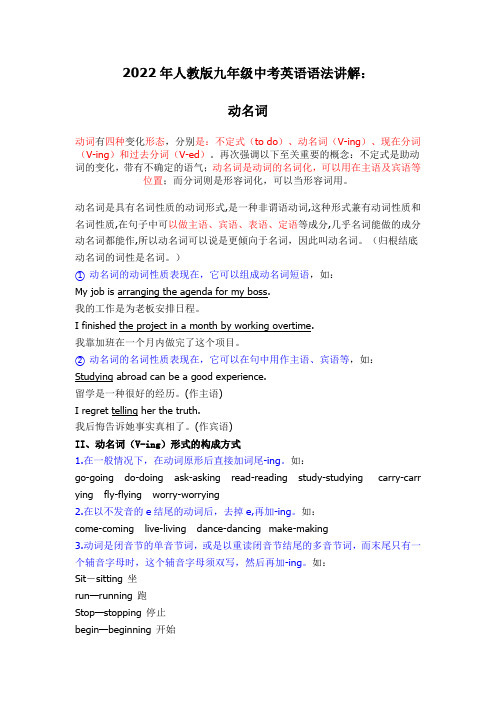 2022 年人教版九年级中考英语语法讲解:

动名词

动词有四种变化形态，分别是：不定式（to do）、动名词（V-ing）、现在分词（V-ing）和过去分词（V-ed）。再次强调以下至关重要的概念：不定式是助动词的变化，带有不确定的语气；动名词是动词的名词化，可以用在主语及宾语等位置；而分词则是形容词化，可以当形容词用。

动名词是具有名词性质的动词形式,是一种非谓语动词,这种形式兼有动词性质和名词性质,在句子中可以做主语、宾语、表语、定语等成分,几乎名词能做的成分动名词都能作,所以动名词可以说是更倾向于名词，因此叫动名词。（归根结底动名词的词性是名词。）

① 动名词的动词性质表现在，它可以组成动名词短语，如：

My job is arranging the agenda for my boss.

我的工作是为老板安排日程。

I finished the project in a month by working overtime.

我靠加班在一个月内做完了这个项目。

② 动名词的名词性质表现在，它可以在句中用作主语、宾语等，如：

Studying abroad can be a good experience.

留学是一种很好的经历。(作主语)

I regret telling her the truth.

我后悔告诉她事实真相了。(作宾语)

II、动名词（V-ing）形式的构成方式

1.在一般情况下，在动词原形后直接加词尾-ing。如：

go-going do-doing ask-asking read-reading study-studying carry-carrying fly-flying worry-worrying

2.在以不发音的 e 结尾的动词后，去掉 e,再加-ing。如：

come-coming live-living dance-dancing make-making

3.动词是闭音节的单音节词，或是以重读闭音节结尾的多音节词，而末尾只有一个辅音字母时，这个辅音字母须双写，然后再加-ing。如：

Sit－sitting 坐

run—running 跑

Stop—stopping 停止

begin—beginning 开始